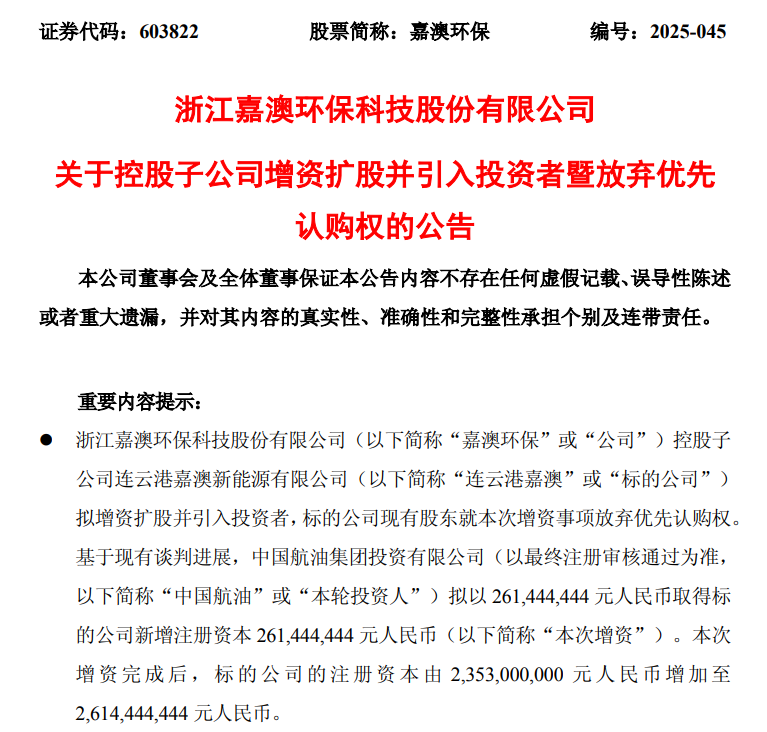 证券代码：603822　　股票简称：嘉澳环保　　编号：2025-045

浙江嘉澳环保科技股份有限公司

关于控股子公司增资扩股并引入投资者暨放弃优先认购权的公告

本公司董事会及全体董事保证本公告内容不存在任何虚假记载、误导性陈述或者重大遗漏，并对其内容的真实性、准确性和完整性承担个别及连带责任。

重要内容提示：

● 浙江嘉澳环保科技股份有限公司（以下简称“嘉澳环保”或“公司”）控股子公司连云港嘉澳新能源有限公司（以下简称“连云港嘉澳”或“标的公司”）拟增资扩股并引入投资者，标的公司现有股东就本次增资事项放弃优先认购权。基于现有谈判进展，中国航油集团投资有限公司（以最终注册审核通过为准，以下简称“中国航油”或“本轮投资人”）拟以 261,444,444 元人民币取得标的公司新增注册资本 261,444,444 元人民币（以下简称“本次增资”）。本次增资完成后，标的公司的注册资本由 2,353,000,000 元人民币增加至 2,614,444,444 元人民币。